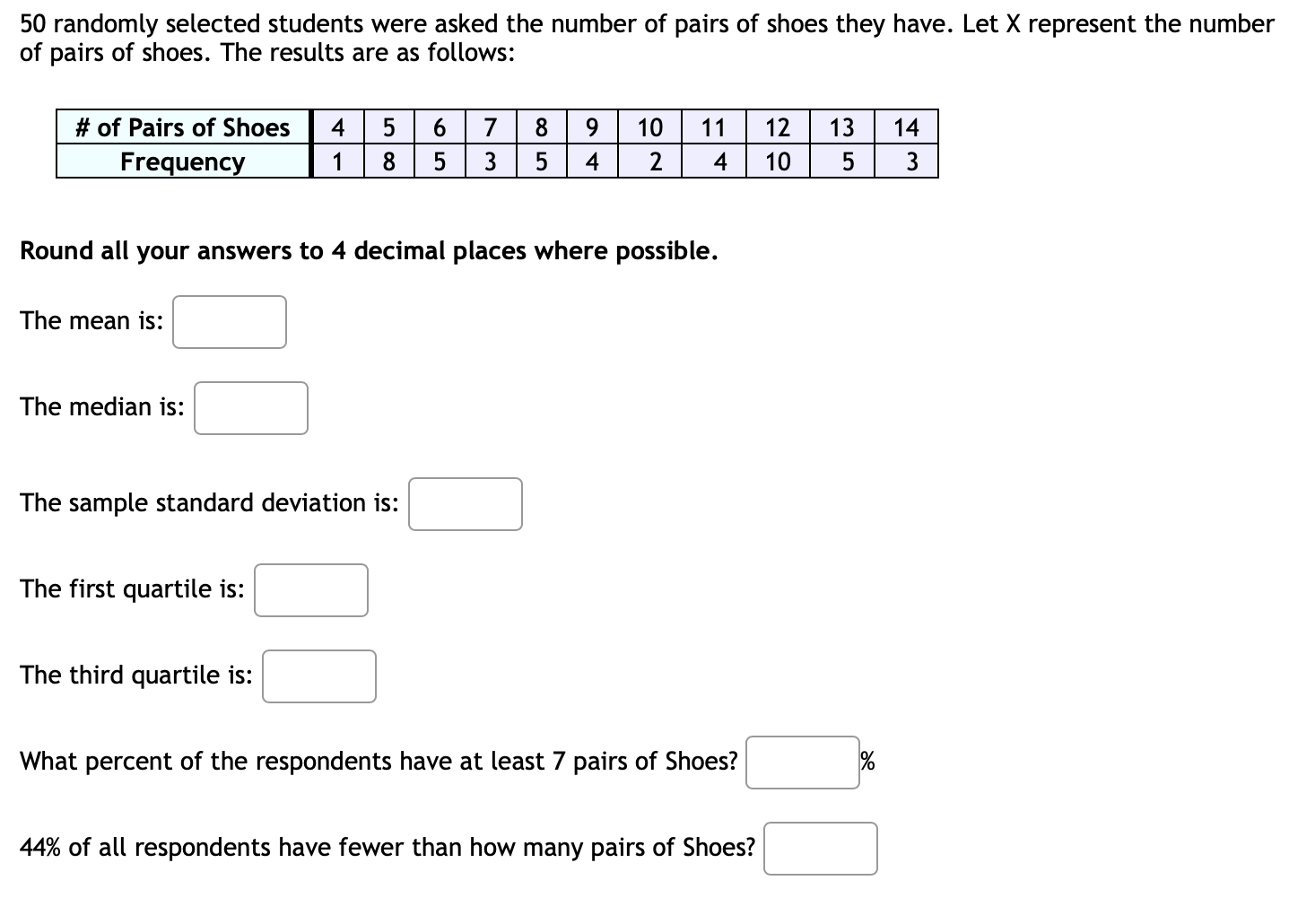 50 randomly selected students were asked the number of pairs of shoes they have. Let X represent the number of pairs of shoes. The results are as follows:

| # of Pairs of Shoes | 4 | 5 | 6 | 7 | 8 | 9 | 10 | 11 | 12 | 13 | 14 |
|---|---|---|---|---|---|---|---|---|---|---|---|
| Frequency | 1 | 8 | 5 | 3 | 5 | 4 | 2 | 4 | 10 | 5 | 3 |

Round all your answers to 4 decimal places where possible.

The mean is:

The median is:

The sample standard deviation is:

The first quartile is:

The third quartile is:

What percent of the respondents have at least 7 pairs of Shoes? %

44% of all respondents have fewer than how many pairs of Shoes?